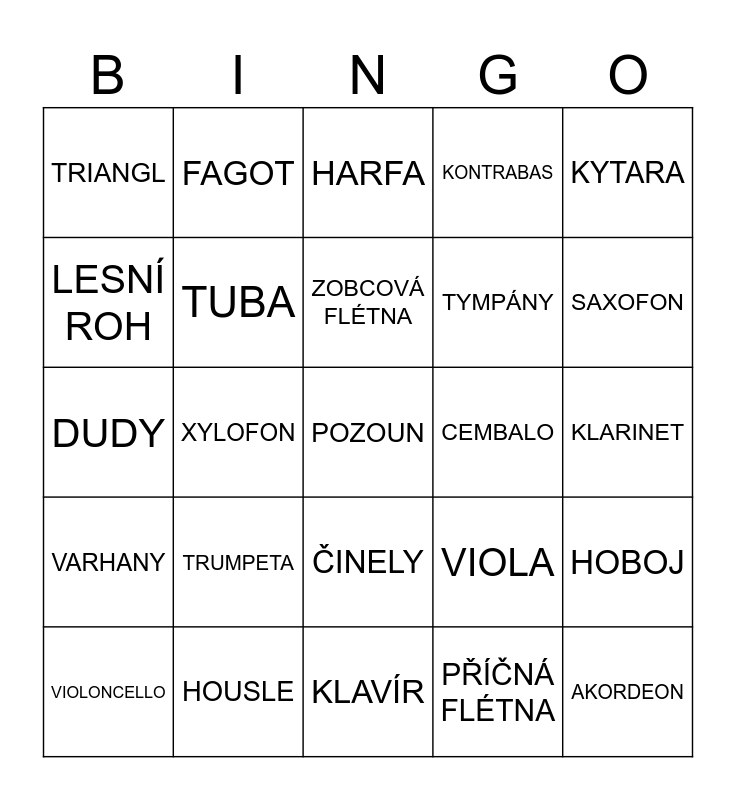 | B | I | N | G | O |
|---|---|---|---|---|
| TRIANGL | FAGOT | HARFA | KONTRABAS | KYTARA |
| LESNÍ ROH | TUBA | ZOBCOVÁ FLÉTNA | TYMPÁNY | SAXOFON |
| DUDY | XYLOFON | POZOUN | CEMBALO | KLARINET |
| VARHANY | TRUMPETA | ČINELY | VIOLA | HOBOJ |
| VIOLONCELLO | HOUSLE | KLAVÍR | PŘÍČNÁ FLÉTNA | AKORDEON |